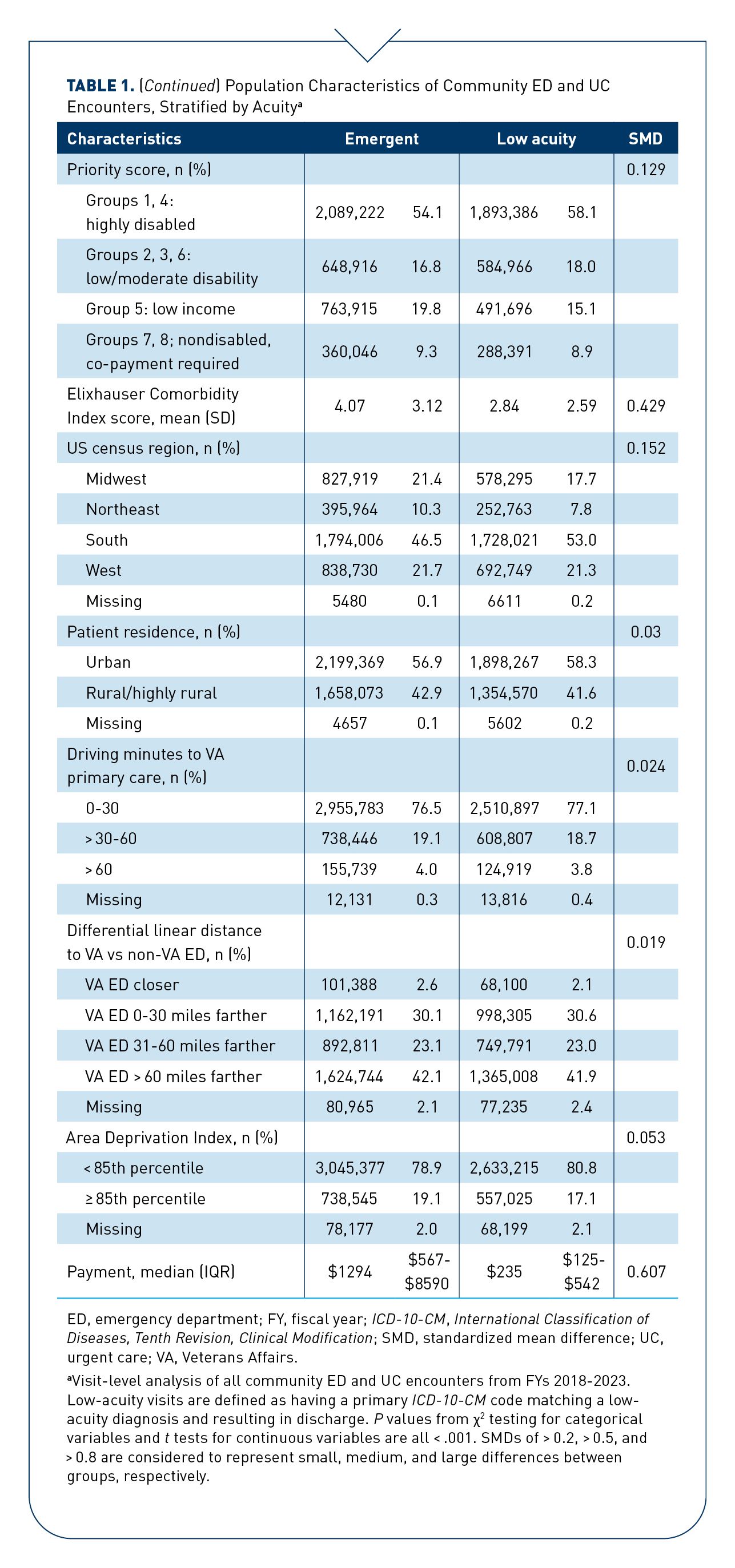 TABLE 1. (Continued) Population Characteristics of Community ED and UC Encounters, Stratified by Acuity$^a$

| Characteristics | Emergent | | Low acuity | | SMD |
|---|---|---|---|---|---|
| Priority score, n (%) | | | | | 0.129 |
| Groups 1, 4: highly disabled | 2,089,222 | 54.1 | 1,893,386 | 58.1 | |
| Groups 2, 3, 6: low/moderate disability | 648,916 | 16.8 | 584,966 | 18.0 | |
| Group 5: low income | 763,915 | 19.8 | 491,696 | 15.1 | |
| Groups 7, 8; nondisabled, co-payment required | 360,046 | 9.3 | 288,391 | 8.9 | |
| Elixhauser Comorbidity Index score, mean (SD) | 4.07 | 3.12 | 2.84 | 2.59 | 0.429 |
| US census region, n (%) | | | | | 0.152 |
| Midwest | 827,919 | 21.4 | 578,295 | 17.7 | |
| Northeast | 395,964 | 10.3 | 252,763 | 7.8 | |
| South | 1,794,006 | 46.5 | 1,728,021 | 53.0 | |
| West | 838,730 | 21.7 | 692,749 | 21.3 | |
| Missing | 5480 | 0.1 | 6611 | 0.2 | |
| Patient residence, n (%) | | | | | 0.03 |
| Urban | 2,199,369 | 56.9 | 1,898,267 | 58.3 | |
| Rural/highly rural | 1,658,073 | 42.9 | 1,354,570 | 41.6 | |
| Missing | 4657 | 0.1 | 5602 | 0.2 | |
| Driving minutes to VA primary care, n (%) | | | | | 0.024 |
| 0-30 | 2,955,783 | 76.5 | 2,510,897 | 77.1 | |
| > 30-60 | 738,446 | 19.1 | 608,807 | 18.7 | |
| > 60 | 155,739 | 4.0 | 124,919 | 3.8 | |
| Missing | 12,131 | 0.3 | 13,816 | 0.4 | |
| Differential linear distance to VA vs non-VA ED, n (%) | | | | | 0.019 |
| VA ED closer | 101,388 | 2.6 | 68,100 | 2.1 | |
| VA ED 0-30 miles farther | 1,162,191 | 30.1 | 998,305 | 30.6 | |
| VA ED 31-60 miles farther | 892,811 | 23.1 | 749,791 | 23.0 | |
| VA ED > 60 miles farther | 1,624,744 | 42.1 | 1,365,008 | 41.9 | |
| Missing | 80,965 | 2.1 | 77,235 | 2.4 | |
| Area Deprivation Index, n (%) | | | | | 0.053 |
| < 85th percentile | 3,045,377 | 78.9 | 2,633,215 | 80.8 | |
| ≥ 85th percentile | 738,545 | 19.1 | 557,025 | 17.1 | |
| Missing | 78,177 | 2.0 | 68,199 | 2.1 | |
| Payment, median (IQR) | $1294 | $567-$8590 | $235 | $125-$542 | 0.607 |

ED, emergency department; FY, fiscal year; ICD-10-CM, International Classification of Diseases, Tenth Revision, Clinical Modification; SMD, standardized mean difference; UC, urgent care; VA, Veterans Affairs.

$^a$Visit-level analysis of all community ED and UC encounters from FYs 2018-2023. Low-acuity visits are defined as having a primary ICD-10-CM code matching a low-acuity diagnosis and resulting in discharge. P values from $\chi^2$ testing for categorical variables and t tests for continuous variables are all < .001. SMDs of > 0.2, > 0.5, and > 0.8 are considered to represent small, medium, and large differences between groups, respectively.